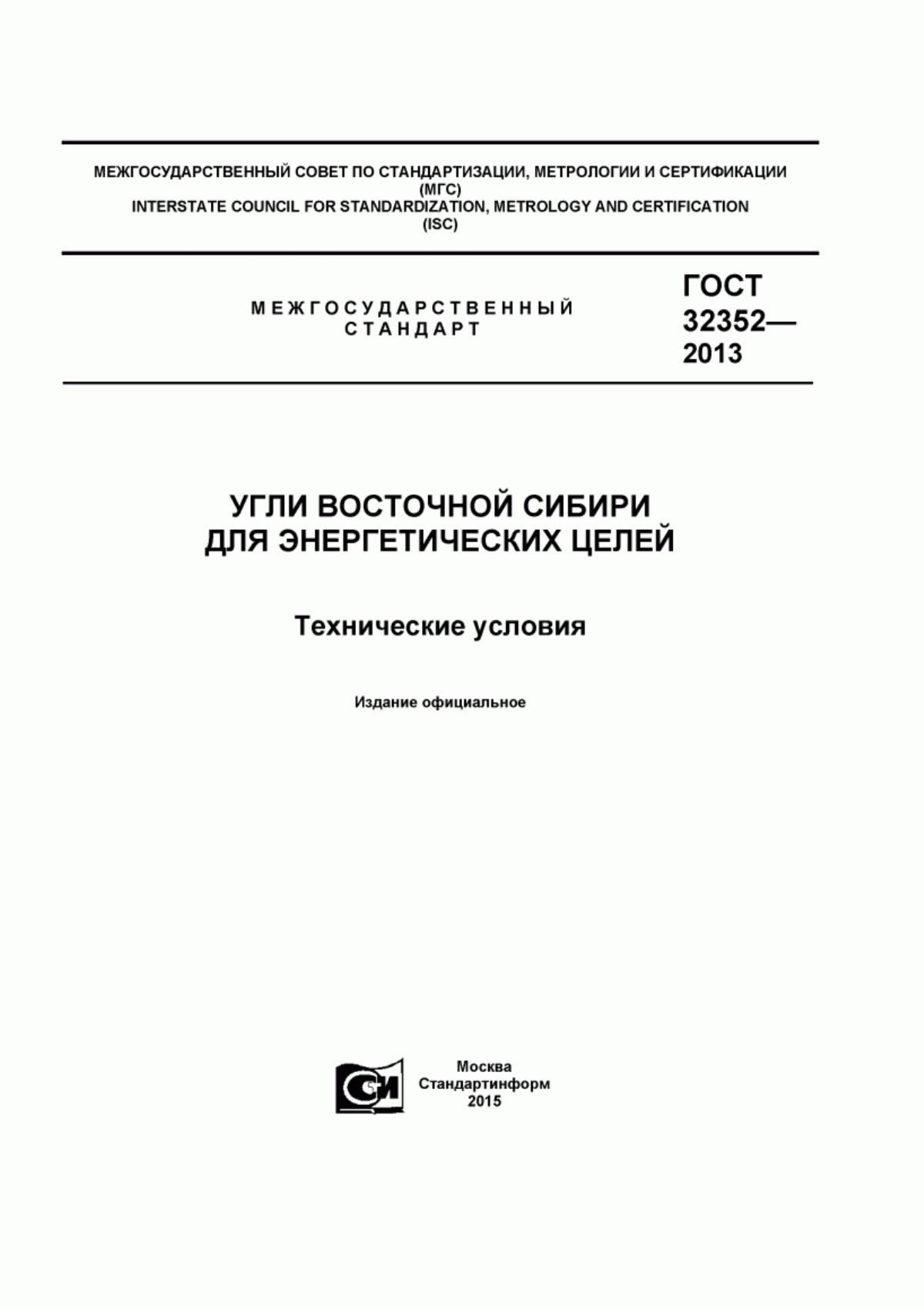 МЕЖГОСУДАРСТВЕННЫЙ СОВЕТ ПО СТАНДАРТИЗАЦИИ, МЕТРОЛОГИИ И СЕРТИФИКАЦИИ
(МГС)
INTERSTATE COUNCIL FOR STANDARDIZATION, METROLOGY AND CERTIFICATION
(ISC)

МЕЖГОСУДАРСТВЕННЫЙ
СТАНДАРТ

ГОСТ
32352—
2013

УГЛИ ВОСТОЧНОЙ СИБИРИ
ДЛЯ ЭНЕРГЕТИЧЕСКИХ ЦЕЛЕЙ

Технические условия

Издание официальное

СИ

Москва
Стандартинформ
2015